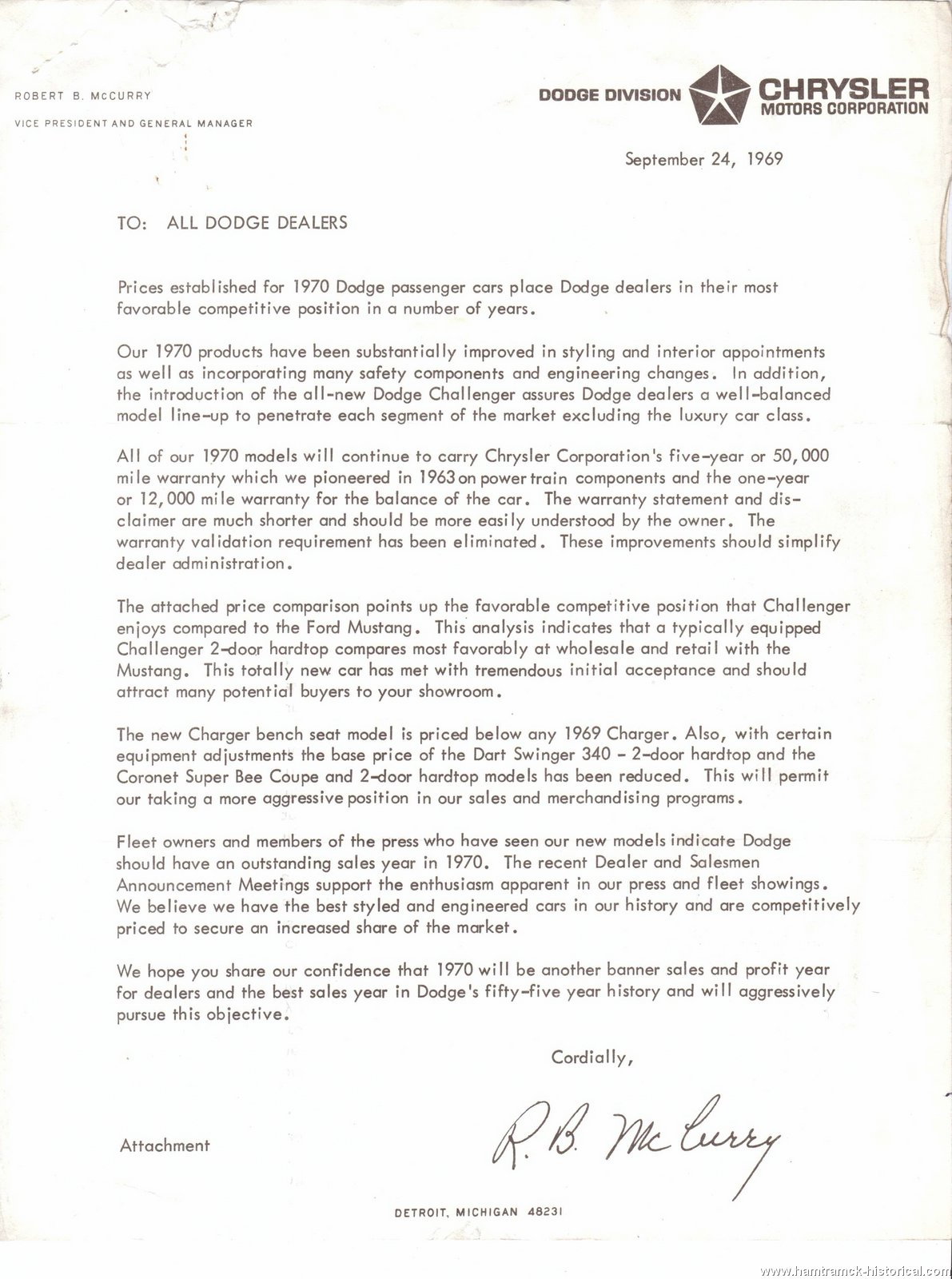 ROBERT B. McCURRY

VICE PRESIDENT AND GENERAL MANAGER

DODGE DIVISION CHRYSLER MOTORS CORPORATION

September 24, 1969

TO: ALL DODGE DEALERS

Prices established for 1970 Dodge passenger cars place Dodge dealers in their most favorable competitive position in a number of years.

Our 1970 products have been substantially improved in styling and interior appointments as well as incorporating many safety components and engineering changes. In addition, the introduction of the all-new Dodge Challenger assures Dodge dealers a well-balanced model line-up to penetrate each segment of the market excluding the luxury car class.

All of our 1970 models will continue to carry Chrysler Corporation's five-year or 50,000 mile warranty which we pioneered in 1963 on power train components and the one-year or 12,000 mile warranty for the balance of the car. The warranty statement and disclaimer are much shorter and should be more easily understood by the owner. The warranty validation requirement has been eliminated. These improvements should simplify dealer administration.

The attached price comparison points up the favorable competitive position that Challenger enjoys compared to the Ford Mustang. This analysis indicates that a typically equipped Challenger 2-door hardtop compares most favorably at wholesale and retail with the Mustang. This totally new car has met with tremendous initial acceptance and should attract many potential buyers to your showroom.

The new Charger bench seat model is priced below any 1969 Charger. Also, with certain equipment adjustments the base price of the Dart Swinger 340 - 2-door hardtop and the Coronet Super Bee Coupe and 2-door hardtop models has been reduced. This will permit our taking a more aggressive position in our sales and merchandising programs.

Fleet owners and members of the press who have seen our new models indicate Dodge should have an outstanding sales year in 1970. The recent Dealer and Salesmen Announcement Meetings support the enthusiasm apparent in our press and fleet showings. We believe we have the best styled and engineered cars in our history and are competitively priced to secure an increased share of the market.

We hope you share our confidence that 1970 will be another banner sales and profit year for dealers and the best sales year in Dodge's fifty-five year history and will aggressively pursue this objective.

Cordially,

R. B. McCurry

Attachment

DETROIT, MICHIGAN 48231

www.hamtramck-historical.com